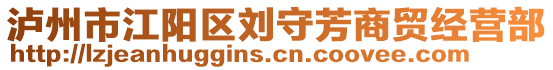 泸州市江阳区刘守芳商贸经营部
http://lzjeanhuggins.cn.coovee.com